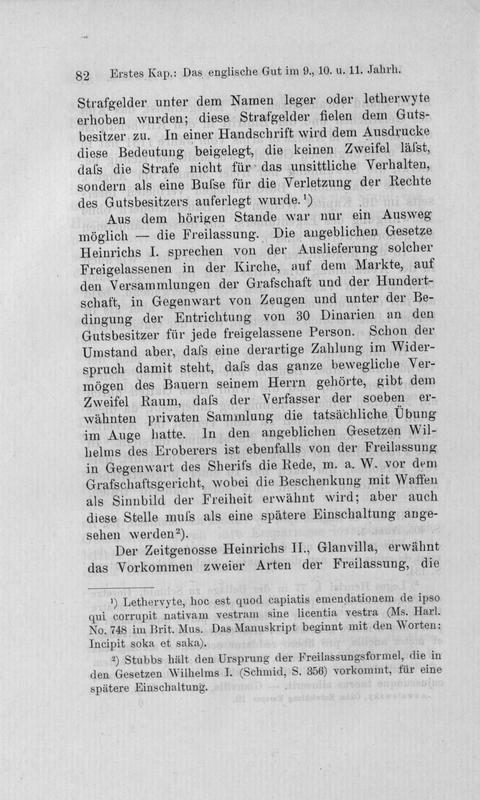 82 Erstes Kap.: Das englische Gut im 9., 10. u. 11. Jahrh.

Strafgelder unter dem Namen leger oder letherwyte erhoben wurden; diese Strafgelder fielen dem Gutsbesitzer zu. In einer Handschrift wird dem Ausdrucke diese Bedeutung beigelegt, die keinen Zweifel läſst, daſs die Strafe nicht für das unsittliche Verhalten, sondern als eine Buſse für die Verletzung der Rechte des Gutsbesitzers auferlegt wurde.¹)

Aus dem hörigen Stande war nur ein Ausweg möglich — die Freilassung. Die angeblichen Gesetze Heinrichs I. sprechen von der Auslieferung solcher Freigelassenen in der Kirche, auf dem Markte, auf den Versammlungen der Grafschaft und der Hundertschaft, in Gegenwart von Zeugen und unter der Bedingung der Entrichtung von 30 Dinarien an den Gutsbesitzer für jede freigelassene Person. Schon der Umstand aber, daſs eine derartige Zahlung im Widerspruch damit steht, daſs das ganze bewegliche Vermögen des Bauern seinem Herrn gehörte, gibt dem Zweifel Raum, daſs der Verfasser der soeben erwähnten privaten Sammlung die tatsächliche Übung im Auge hatte. In den angeblichen Gesetzen Wilhelms des Eroberers ist ebenfalls von der Freilassung in Gegenwart des Sherifs die Rede, m. a. W. vor dem Grafschaftsgericht, wobei die Beschenkung mit Waffen als Sinnbild der Freiheit erwähnt wird; aber auch diese Stelle muſs als eine spätere Einschaltung angesehen werden²).

Der Zeitgenosse Heinrichs II., Glanvilla, erwähnt das Vorkommen zweier Arten der Freilassung, die

¹) Lethervyte, hoc est quod capiatis emendationem de ipso qui corrupit nativam vestram sine licentia vestra (Ms. Harl. No. 748 im Brit. Mus. Das Manuskript beginnt mit den Worten: Incipit soka et saka).

²) Stubbs hält den Ursprung der Freilassungsformel, die in den Gesetzen Wilhelms I. (Schmid, S. 356) vorkommt, für eine spätere Einschaltung.